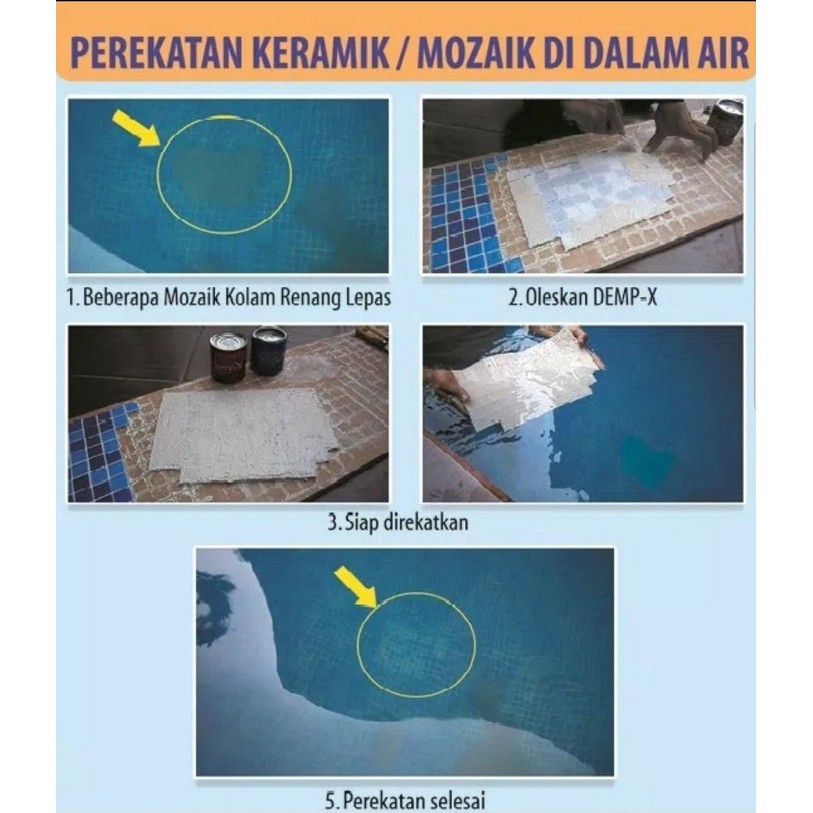 PEREKATAN KERAMIK / MOZAIK DI DALAM AIR

1. Beberapa Mozaik Kolam Renang Lepas

2. Oleskan DEMP-X

3. Siap direkatkan

5. Perekatan selesai